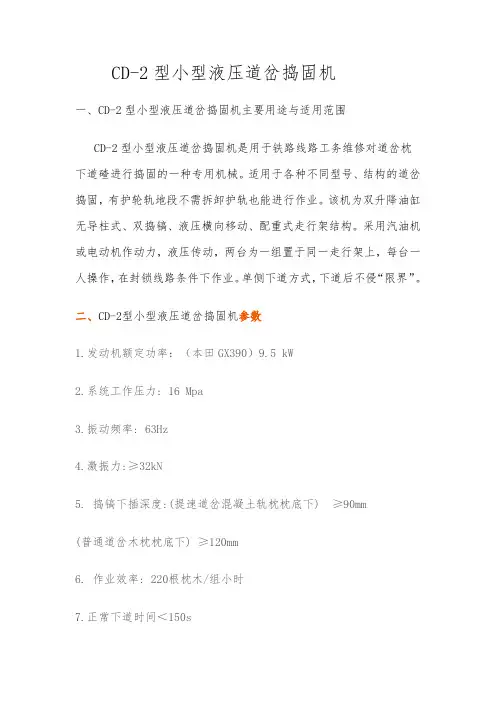 CD-2 型小型液压道岔捣固机

一、CD-2 型小型液压道岔捣固机主要用途与适用范围

CD-2 型小型液压道岔捣固机是用于铁路线路工务维修对道岔枕下道碴进行捣固的一种专用机械。适用于各种不同型号、结构的道岔捣固，有护轮轨地段不需拆卸护轨也能进行作业。该机为双升降油缸无导柱式、双捣镐、液压横向移动、配重式走行架结构。采用汽油机或电动机作动力，液压传动，两台为一组置于同一走行架上，每台一人操作，在封锁线路条件下作业。单侧下道方式，下道后不侵“限界”。

二、CD-2型小型液压道岔捣固机参数

1.发动机额定功率：（本田 GX390）9.5 kW

2.系统工作压力：16 Mpa

3.振动频率：63Hz

4.激振力:≥32kN

5. 捣镐下插深度:(提速道岔混凝土轨枕枕底下） ≥90mm

(普通道岔木枕枕底下) ≥120mm

6. 作业效率：220根枕木/组小时

7.正常下道时间＜150s